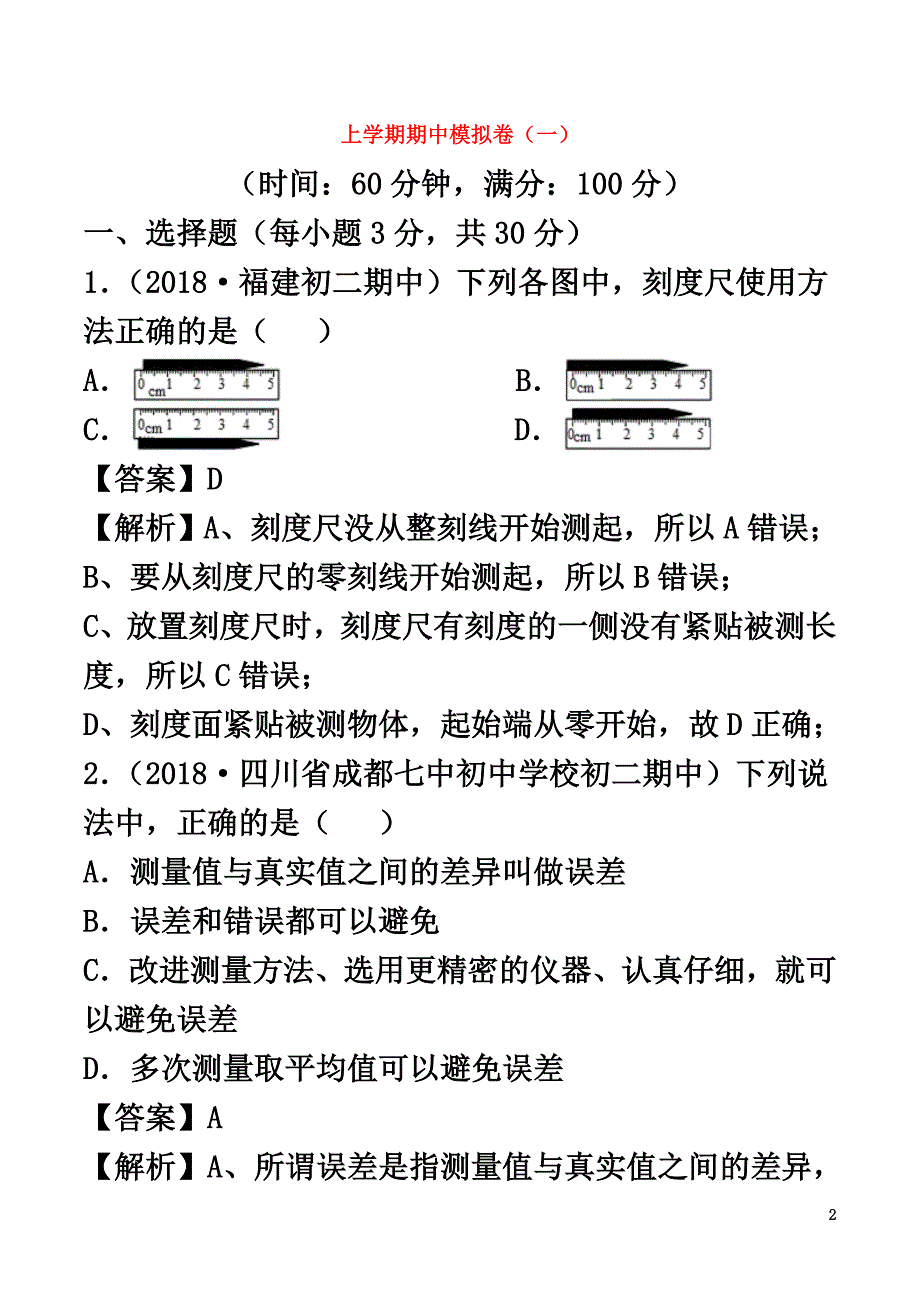 上学期期中模拟卷（一）

（时间：60 分钟，满分：100 分）

一、选择题（每小题 3 分，共 30 分）

1.（2018·福建初二期中）下列各图中，刻度尺使用方法正确的是（　　）

A. 0 cm 1 2 3 4 5

B. 0 cm 1 2 3 4 5

C. 0 cm 1 2 3 4 5

D. 0 cm 1 2 3 4 5

【答案】D

【解析】A、刻度尺没从整刻线开始测起，所以 A 错误；

B、要从刻度尺的零刻线开始测起，所以 B 错误；

C、放置刻度尺时，刻度尺有刻度的一侧没有紧贴被测长度，所以 C 错误；

D、刻度面紧贴被测物体，起始端从零开始，故 D 正确；

2.（2018·四川省成都七中初中学校初二期中）下列说法中，正确的是（　　）

A. 测量值与真实值之间的差异叫做误差

B. 误差和错误都可以避免

C. 改进测量方法、选用更精密的仪器、认真仔细，就可以避免误差

D. 多次测量取平均值可以避免误差

【答案】A

【解析】A、所谓误差是指测量值与真实值之间的差异，

2